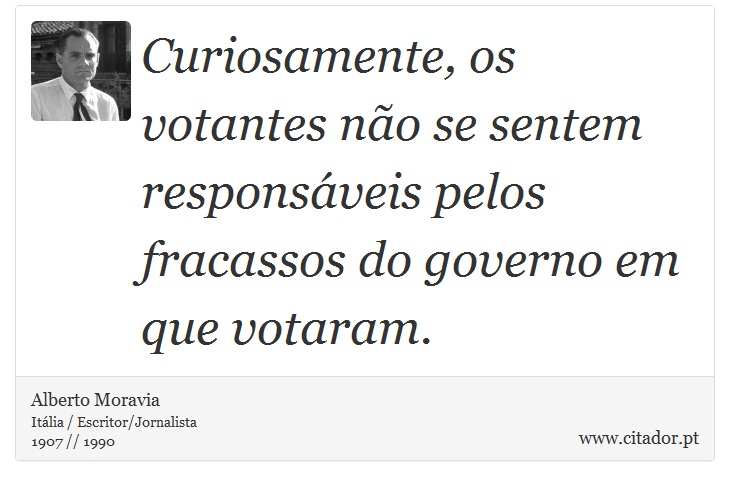 Curiosamente, os votantes não se sentem responsáveis pelos fracassos do governo em que votaram.

Alberto Moravia
Itália / Escritor/Jornalista
1907 // 1990

www.citador.pt